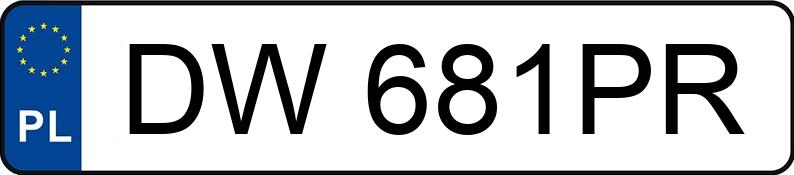 PL

DW 681PR